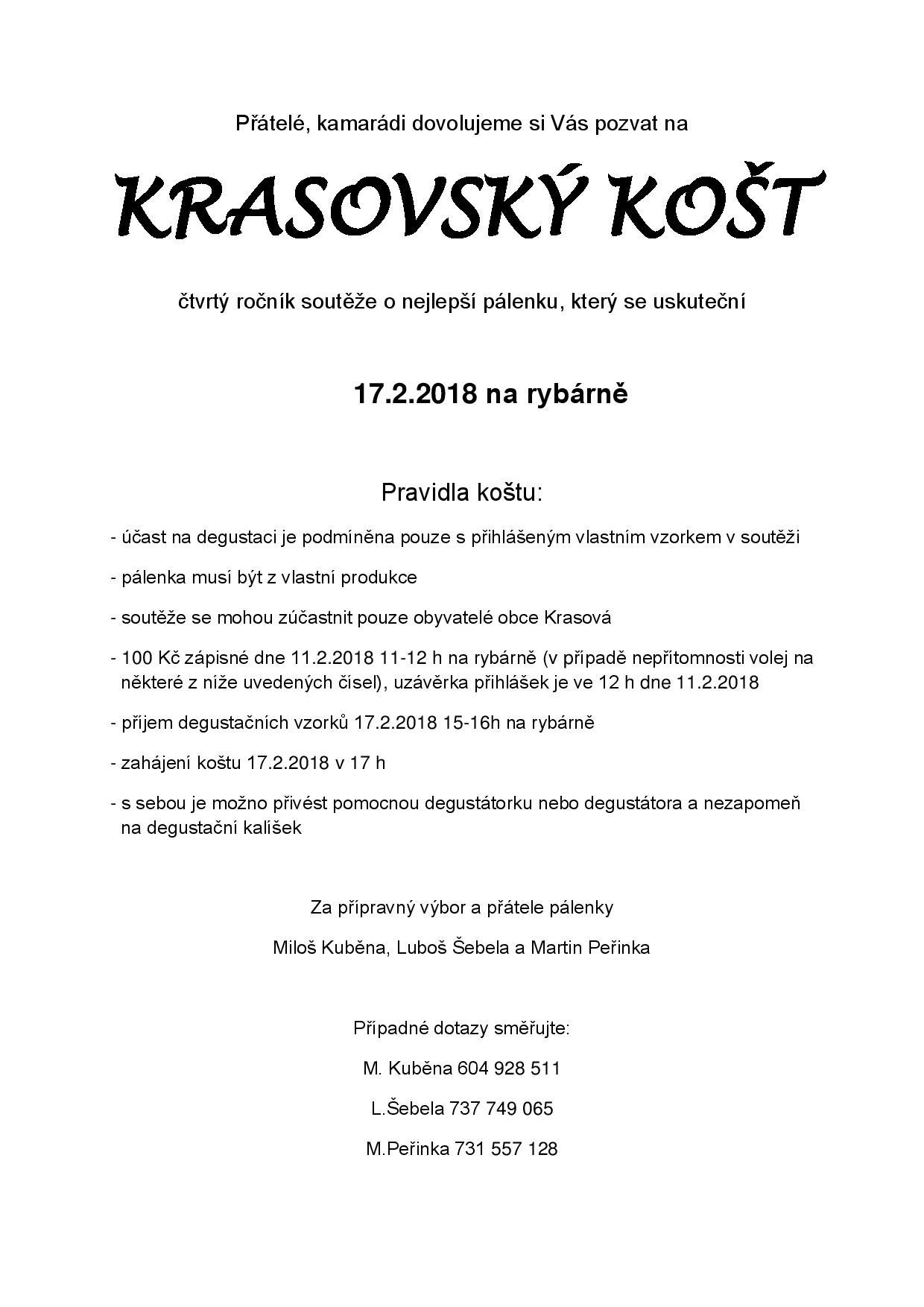 Přátelé, kamarádi dovolujeme si Vás pozvat na

KRASOVSKÝ KOŠT

čtvrtý ročník soutěže o nejlepší pálenku, který se uskuteční

17.2.2018 na rybárně

Pravidla koštu:

- účast na degustaci je podmíněna pouze s přihlášeným vlastním vzorkem v soutěži

- pálenka musí být z vlastní produkce

- soutěže se mohou zúčastnit pouze obyvatelé obce Krasová

- 100 Kč zápisné dne 11.2.2018 11-12 h na rybárně (v případě nepřítomnosti volej na některé z níže uvedených čísel), uzávěrka přihlášek je ve 12 h dne 11.2.2018

- příjem degustačních vzorků 17.2.2018 15-16h na rybárně

- zahájení koštu 17.2.2018 v 17 h

- s sebou je možno přivést pomocnou degustátorku nebo degustátora a nezapomeň na degustační kalíšek

Za přípravný výbor a přátele pálenky

Miloš Kuběna, Luboš Šebela a Martin Peřinka

Případné dotazy směřujte:

M. Kuběna 604 928 511

L.Šebela 737 749 065

M.Peřinka 731 557 128